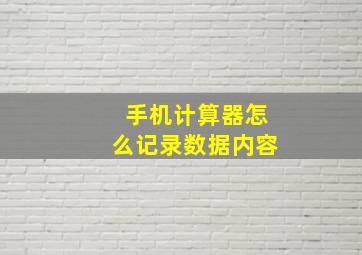 手机计算器怎么记录数据内容